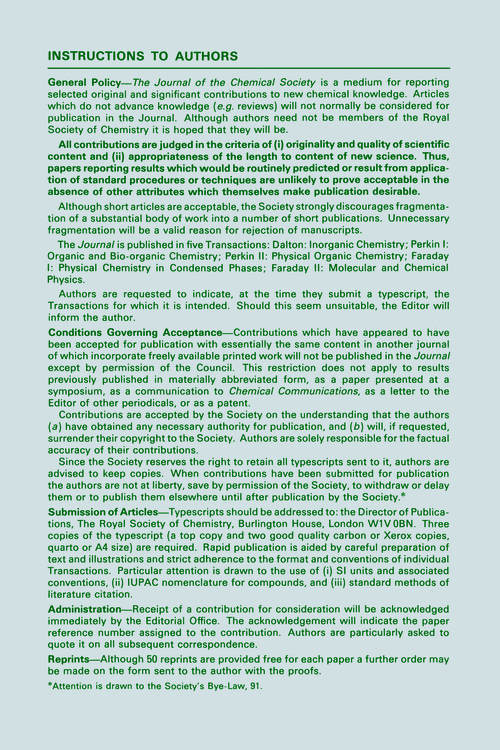 INSTRUCTIONS TO AUTHORS

General Policy—The Journal of the Chemical Society is a medium for reporting selected original and significant contributions to new chemical knowledge. Articles which do not advance knowledge (e.g. reviews) will not normally be considered for publication in the Journal. Although authors need not be members of the Royal Society of Chemistry it is hoped that they will be.

All contributions are judged in the criteria of (i) originality and quality of scientific content and (ii) appropriateness of the length to content of new science. Thus, papers reporting results which would be routinely predicted or result from application of standard procedures or techniques are unlikely to prove acceptable in the absence of other attributes which themselves make publication desirable.

Although short articles are acceptable, the Society strongly discourages fragmentation of a substantial body of work into a number of short publications. Unnecessary fragmentation will be a valid reason for rejection of manuscripts.

The Journal is published in five Transactions: Dalton: Inorganic Chemistry; Perkin I: Organic and Bio-organic Chemistry; Perkin II: Physical Organic Chemistry; Faraday I: Physical Chemistry in Condensed Phases; Faraday II: Molecular and Chemical Physics.

Authors are requested to indicate, at the time they submit a typescript, the Transactions for which it is intended. Should this seem unsuitable, the Editor will inform the author.

Conditions Governing Acceptance—Contributions which have appeared to have been accepted for publication with essentially the same content in another journal of which incorporate freely available printed work will not be published in the Journal except by permission of the Council. This restriction does not apply to results previously published in materially abbreviated form, as a paper presented at a symposium, as a communication to Chemical Communications, as a letter to the Editor of other periodicals, or as a patent.

Contributions are accepted by the Society on the understanding that the authors (a) have obtained any necessary authority for publication, and (b) will, if requested, surrender their copyright to the Society. Authors are solely responsible for the factual accuracy of their contributions.

Since the Society reserves the right to retain all typescripts sent to it, authors are advised to keep copies. When contributions have been submitted for publication the authors are not at liberty, save by permission of the Society, to withdraw or delay them or to publish them elsewhere until after publication by the Society.*

Submission of Articles—Typescripts should be addressed to: the Director of Publications, The Royal Society of Chemistry, Burlington House, London W1V 0BN. Three copies of the typescript (a top copy and two good quality carbon or Xerox copies, quarto or A4 size) are required. Rapid publication is aided by careful preparation of text and illustrations and strict adherence to the format and conventions of individual Transactions. Particular attention is drawn to the use of (i) SI units and associated conventions, (ii) IUPAC nomenclature for compounds, and (iii) standard methods of literature citation.

Administration—Receipt of a contribution for consideration will be acknowledged immediately by the Editorial Office. The acknowledgement will indicate the paper reference number assigned to the contribution. Authors are particularly asked to quote it on all subsequent correspondence.

Reprints—Although 50 reprints are provided free for each paper a further order may be made on the form sent to the author with the proofs.

*Attention is drawn to the Society's Bye-Law, 91.